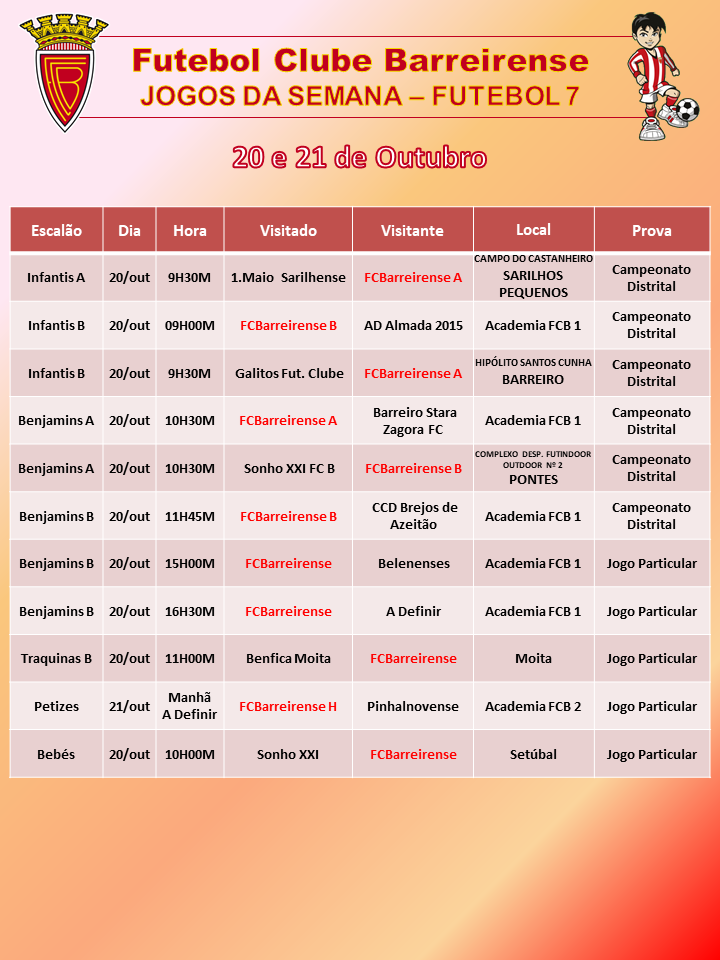 Futebol Clube Barreirense
JOGOS DA SEMANA – FUTEBOL 7

20 e 21 de Outubro

| Escalão | Dia | Hora | Visitado | Visitante | Local | Prova |
|---|---|---|---|---|---|---|
| Infantis A | 20/out | 9H30M | 1.Maio Sarilhense | FCBarreirense A | CAMPO DO CASTANHEIRO SARILHOS PEQUENOS | Campeonato Distrital |
| Infantis B | 20/out | 09H00M | FCBarreirense B | AD Almada 2015 | Academia FCB 1 | Campeonato Distrital |
| Infantis B | 20/out | 9H30M | Galitos Fut. Clube | FCBarreirense A | HIPÓLITO SANTOS CUNHA BARREIRO | Campeonato Distrital |
| Benjamins A | 20/out | 10H30M | FCBarreirense A | Barreiro Stara Zagora FC | Academia FCB 1 | Campeonato Distrital |
| Benjamins A | 20/out | 10H30M | Sonho XXI FC B | FCBarreirense B | COMPLEXO DESP. FUTINDOOR OUTDOOR Nº 2 PONTES | Campeonato Distrital |
| Benjamins B | 20/out | 11H45M | FCBarreirense B | CCD Brejos de Azeitão | Academia FCB 1 | Campeonato Distrital |
| Benjamins B | 20/out | 15H00M | FCBarreirense | Belenenses | Academia FCB 1 | Jogo Particular |
| Benjamins B | 20/out | 16H30M | FCBarreirense | A Definir | Academia FCB 1 | Jogo Particular |
| Traquinas B | 20/out | 11H00M | Benfica Moita | FCBarreirense | Moita | Jogo Particular |
| Petizes | 21/out | Manhã A Definir | FCBarreirense H | Pinhalnovense | Academia FCB 2 | Jogo Particular |
| Bebés | 20/out | 10H00M | Sonho XXI | FCBarreirense | Setúbal | Jogo Particular |